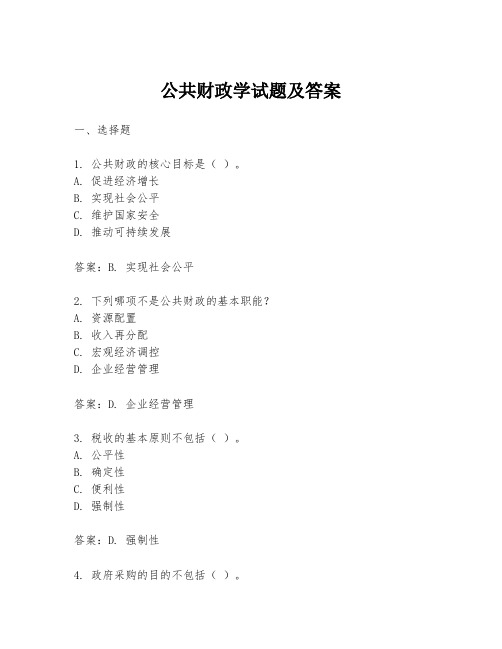 公共财政学试题及答案

一、选择题

1. 公共财政的核心目标是（ ）。
A. 促进经济增长
B. 实现社会公平
C. 维护国家安全
D. 推动可持续发展

答案：B. 实现社会公平

2. 下列哪项不是公共财政的基本职能？
A. 资源配置
B. 收入再分配
C. 宏观经济调控
D. 企业经营管理

答案：D. 企业经营管理

3. 税收的基本原则不包括（ ）。
A. 公平性
B. 确定性
C. 便利性
D. 强制性

答案：D. 强制性

4. 政府采购的目的不包括（ ）。